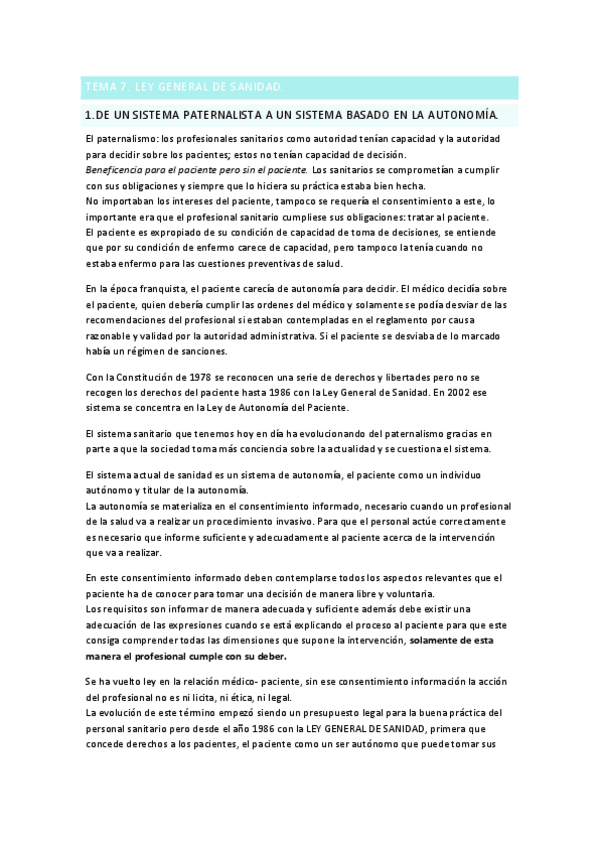 TEMA 7. LEY GENERAL DE SANIDAD.

1.DE UN SISTEMA PATERNALISTA A UN SISTEMA BASADO EN LA AUTONOMÍA.

El paternalismo: los profesionales sanitarios como autoridad tenían capacidad y la autoridad para decidir sobre los pacientes; estos no tenían capacidad de decisión.
Beneficencia para el paciente pero sin el paciente. Los sanitarios se comprometían a cumplir con sus obligaciones y siempre que lo hiciera su práctica estaba bien hecha.
No importaban los intereses del paciente, tampoco se requería el consentimiento a este, lo importante era que el profesional sanitario cumpliese sus obligaciones: tratar al paciente.
El paciente es expropiado de su condición de capacidad de toma de decisiones, se entiende que por su condición de enfermo carece de capacidad, pero tampoco la tenía cuando no estaba enfermo para las cuestiones preventivas de salud.

En la época franquista, el paciente carecía de autonomía para decidir. El médico decidía sobre el paciente, quien debería cumplir las ordenes del médico y solamente se podía desviar de las recomendaciones del profesional si estaban contempladas en el reglamento por causa razonable y validad por la autoridad administrativa. Si el paciente se desviaba de lo marcado había un régimen de sanciones.

Con la Constitución de 1978 se reconocen una serie de derechos y libertades pero no se recogen los derechos del paciente hasta 1986 con la Ley General de Sanidad. En 2002 ese sistema se concentra en la Ley de Autonomía del Paciente.

El sistema sanitario que tenemos hoy en día ha evolucionando del paternalismo gracias en parte a que la sociedad toma más conciencia sobre la actualidad y se cuestiona el sistema.

El sistema actual de sanidad es un sistema de autonomía, el paciente como un individuo autónomo y titular de la autonomía.
La autonomía se materializa en el consentimiento informado, necesario cuando un profesional de la salud va a realizar un procedimiento invasivo. Para que el personal actúe correctamente es necesario que informe suficiente y adecuadamente al paciente acerca de la intervención que va a realizar.

En este consentimiento informado deben contemplarse todos los aspectos relevantes que el paciente ha de conocer para tomar una decisión de manera libre y voluntaria.
Los requisitos son informar de manera adecuada y suficiente además debe existir una adecuación de las expresiones cuando se está explicando el proceso al paciente para que este consiga comprender todas las dimensiones que supone la intervención, solamente de esta manera el profesional cumple con su deber.

Se ha vuelto ley en la relación médico- paciente, sin ese consentimiento información la acción del profesional no es ni licita, ni ética, ni legal.
La evolución de este término empezó siendo un presupuesto legal para la buena práctica del personal sanitario pero desde el año 1986 con la LEY GENERAL DE SANIDAD, primera que concede derechos a los pacientes, el paciente como un ser autónomo que puede tomar sus